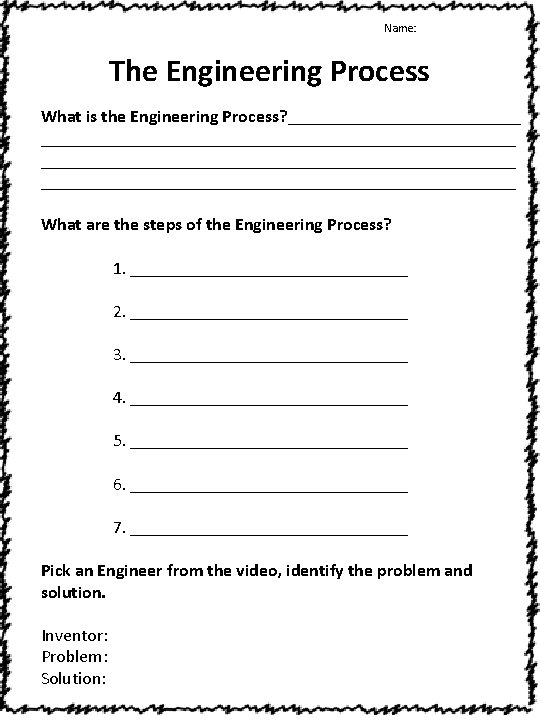 Name:

The Engineering Process

What is the Engineering Process?

What are the steps of the Engineering Process?

1.

2.

3.

4.

5.

6.

7.

Pick an Engineer from the video, identify the problem and solution.

Inventor:
Problem:
Solution: